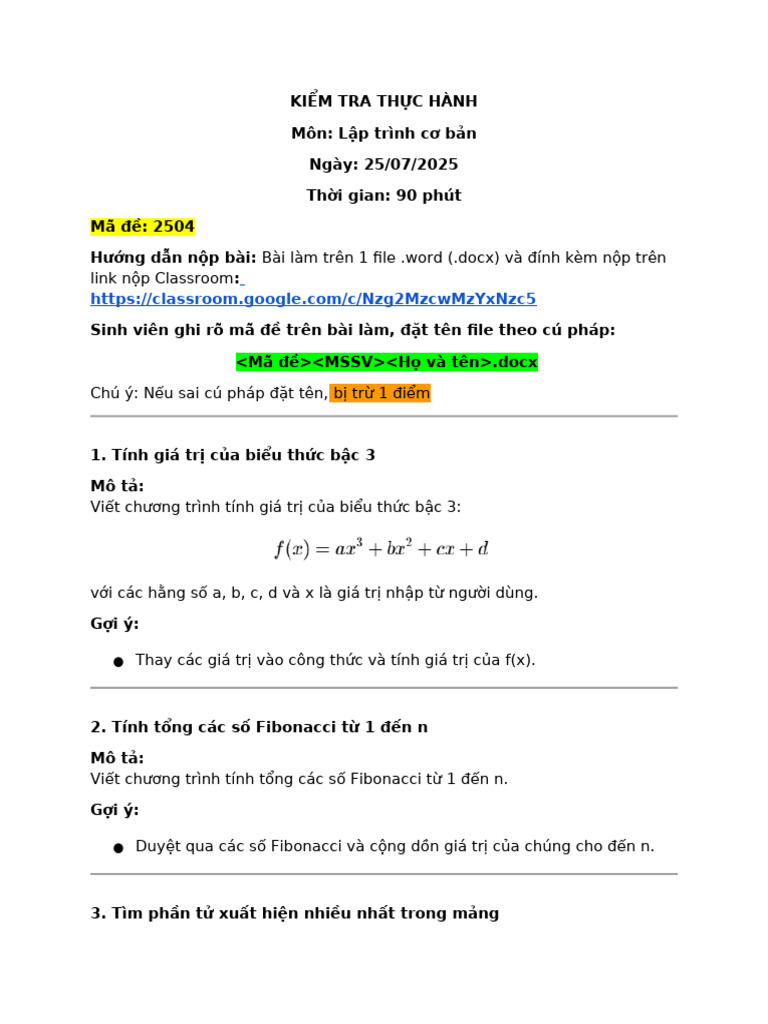 KIỂM TRA THỰC HÀNH

Môn: Lập trình cơ bản

Ngày: 25/07/2025

Thời gian: 90 phút

Mã đề: 2504

Hướng dẫn nộp bài: Bài làm trên 1 file .word (.docx) và đính kèm nộp trên link nộp Classroom: https://classroom.google.com/c/Nzg2MzcwMzYxNzc5

Sinh viên ghi rõ mã đề trên bài làm, đặt tên file theo cú pháp:

<Mã đề><MSSV><Họ và tên>.docx

Chú ý: Nếu sai cú pháp đặt tên, bị trừ 1 điểm

1. Tính giá trị của biểu thức bậc 3

Mô tả:
Viết chương trình tính giá trị của biểu thức bậc 3:

$f(x) = ax^3 + bx^2 + cx + d$

với các hằng số a, b, c, d và x là giá trị nhập từ người dùng.

Gợi ý:

● Thay các giá trị vào công thức và tính giá trị của f(x).

2. Tính tổng các số Fibonacci từ 1 đến n

Mô tả:
Viết chương trình tính tổng các số Fibonacci từ 1 đến n.

Gợi ý:

● Duyệt qua các số Fibonacci và cộng dồn giá trị của chúng cho đến n.

3. Tìm phần tử xuất hiện nhiều nhất trong mảng